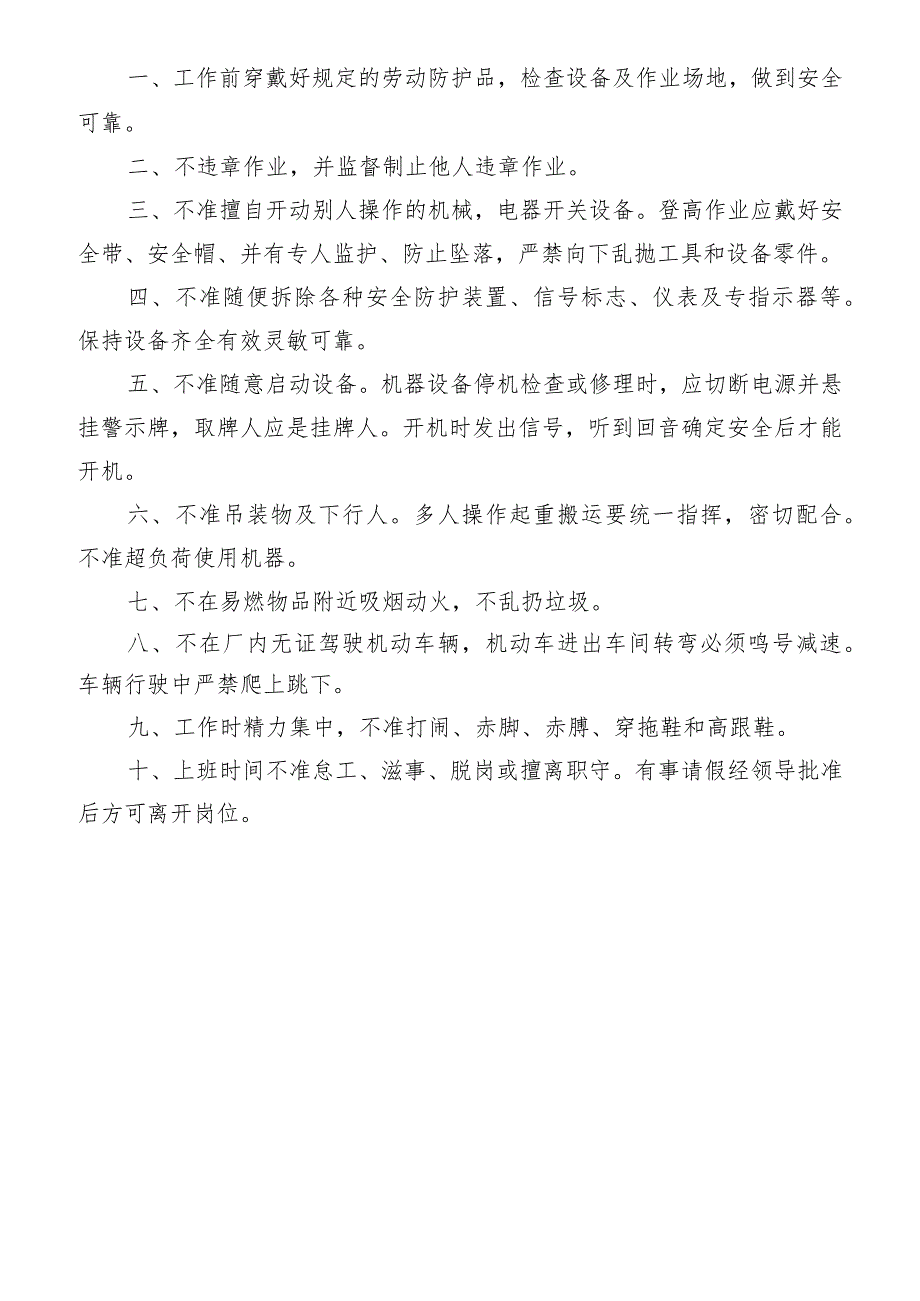 一、工作前穿戴好规定的劳动防护品，检查设备及作业场地，做到安全可靠。

二、不违章作业，并监督制止他人违章作业。

三、不准擅自开动别人操作的机械，电器开关设备。登高作业应戴好安全带、安全帽、并有专人监护、防止坠落，严禁向下乱抛工具和设备零件。

四、不准随便拆除各种安全防护装置、信号标志、仪表及专指示器等。保持设备齐全有效灵敏可靠。

五、不准随意启动设备。机器设备停机检查或修理时，应切断电源并悬挂警示牌，取牌人应是挂牌人。开机时发出信号，听到回音确定安全后才能开机。

六、不准吊装物及下行人。多人操作起重搬运要统一指挥，密切配合。不准超负荷使用机器。

七、不在易燃物品附近吸烟动火，不乱扔垃圾。

八、不在厂内无证驾驶机动车辆，机动车进出车间转弯必须鸣号减速。车辆行驶中严禁爬上跳下。

九、工作时精力集中，不准打闹、赤脚、赤膊、穿拖鞋和高跟鞋。

十、上班时间不准怠工、滋事、脱岗或擅离职守。有事请假经领导批准后方可离开岗位。